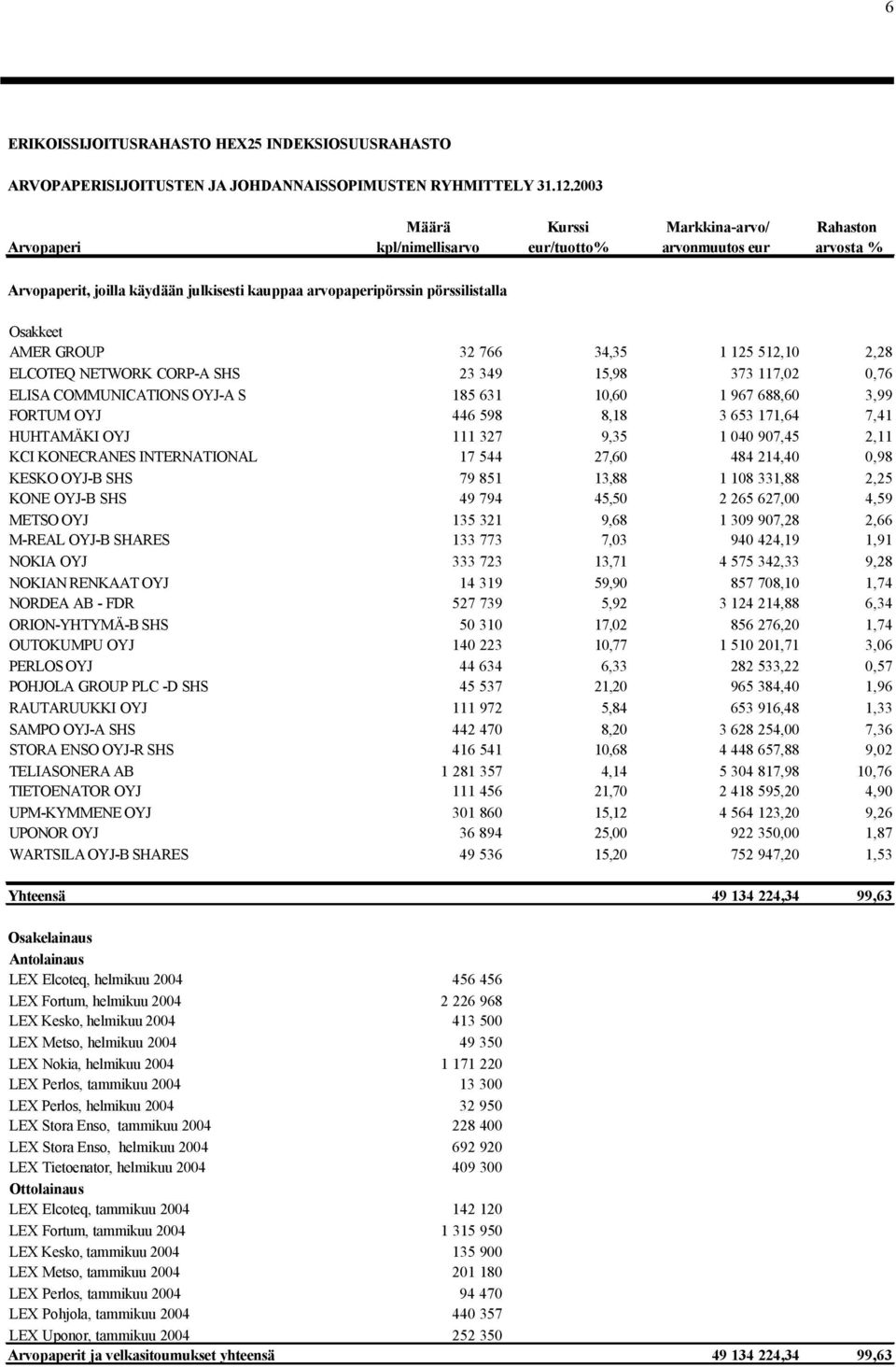 6

ERIKOISSIJOITUSRAHASTO HEX25 INDEKSIOSUUSRAHASTO

ARVOPAPERISIJOITUSTEN JA JOHDANNAISSOPIMUSTEN RYHMITTELY 31.12.2003

| Arvopaperi | Määrä kpl/nimellisarvo | Kurssi eur/tuotto% | Markkina-arvo/ arvonmuutos eur | Rahaston arvosta % |
|---|---|---|---|---|
| Arvopaperit, joilla käydään julkisesti kauppaa arvopaperipörssin pörssilistalla | | | | |
| Osakkeet | | | | |
| AMER GROUP | 32 766 | 34,35 | 1 125 512,10 | 2,28 |
| ELCOTEQ NETWORK CORP-A SHS | 23 349 | 15,98 | 373 117,02 | 0,76 |
| ELISA COMMUNICATIONS OYJ-A S | 185 631 | 10,60 | 1 967 688,60 | 3,99 |
| FORTUM OYJ | 446 598 | 8,18 | 3 653 171,64 | 7,41 |
| HUHTAMÄKI OYJ | 111 327 | 9,35 | 1 040 907,45 | 2,11 |
| KCI KONECRANES INTERNATIONAL | 17 544 | 27,60 | 484 214,40 | 0,98 |
| KESKO OYJ-B SHS | 79 851 | 13,88 | 1 108 331,88 | 2,25 |
| KONE OYJ-B SHS | 49 794 | 45,50 | 2 265 627,00 | 4,59 |
| METSO OYJ | 135 321 | 9,68 | 1 309 907,28 | 2,66 |
| M-REAL OYJ-B SHARES | 133 773 | 7,03 | 940 424,19 | 1,91 |
| NOKIA OYJ | 333 723 | 13,71 | 4 575 342,33 | 9,28 |
| NOKIAN RENKAAT OYJ | 14 319 | 59,90 | 857 708,10 | 1,74 |
| NORDEA AB - FDR | 527 739 | 5,92 | 3 124 214,88 | 6,34 |
| ORION-YHTYMÄ-B SHS | 50 310 | 17,02 | 856 276,20 | 1,74 |
| OUTOKUMPU OYJ | 140 223 | 10,77 | 1 510 201,71 | 3,06 |
| PERLOS OYJ | 44 634 | 6,33 | 282 533,22 | 0,57 |
| POHJOLA GROUP PLC -D SHS | 45 537 | 21,20 | 965 384,40 | 1,96 |
| RAUTARUUKKI OYJ | 111 972 | 5,84 | 653 916,48 | 1,33 |
| SAMPO OYJ-A SHS | 442 470 | 8,20 | 3 628 254,00 | 7,36 |
| STORA ENSO OYJ-R SHS | 416 541 | 10,68 | 4 448 657,88 | 9,02 |
| TELIASONERA AB | 1 281 357 | 4,14 | 5 304 817,98 | 10,76 |
| TIETOENATOR OYJ | 111 456 | 21,70 | 2 418 595,20 | 4,90 |
| UPM-KYMMENE OYJ | 301 860 | 15,12 | 4 564 123,20 | 9,26 |
| UPONOR OYJ | 36 894 | 25,00 | 922 350,00 | 1,87 |
| WARTSILA OYJ-B SHARES | 49 536 | 15,20 | 752 947,20 | 1,53 |
| Yhteensä | | | 49 134 224,34 | 99,63 |
| Osakelainaus | | | | |
| Antolainaus | | | | |
| LEX Elcoteq, helmikuu 2004 | 456 456 | | | |
| LEX Fortum, helmikuu 2004 | 2 226 968 | | | |
| LEX Kesko, helmikuu 2004 | 413 500 | | | |
| LEX Metso, helmikuu 2004 | 49 350 | | | |
| LEX Nokia, helmikuu 2004 | 1 171 220 | | | |
| LEX Perlos, tammikuu 2004 | 13 300 | | | |
| LEX Perlos, helmikuu 2004 | 32 950 | | | |
| LEX Stora Enso, tammikuu 2004 | 228 400 | | | |
| LEX Stora Enso, helmikuu 2004 | 692 920 | | | |
| LEX Tietoenator, helmikuu 2004 | 409 300 | | | |
| Ottolainaus | | | | |
| LEX Elcoteq, tammikuu 2004 | 142 120 | | | |
| LEX Fortum, tammikuu 2004 | 1 315 950 | | | |
| LEX Kesko, tammikuu 2004 | 135 900 | | | |
| LEX Metso, tammikuu 2004 | 201 180 | | | |
| LEX Perlos, tammikuu 2004 | 94 470 | | | |
| LEX Pohjola, tammikuu 2004 | 440 357 | | | |
| LEX Uponor, tammikuu 2004 | 252 350 | | | |
| Arvopaperit ja velkasitoumukset yhteensä | | | 49 134 224,34 | 99,63 |